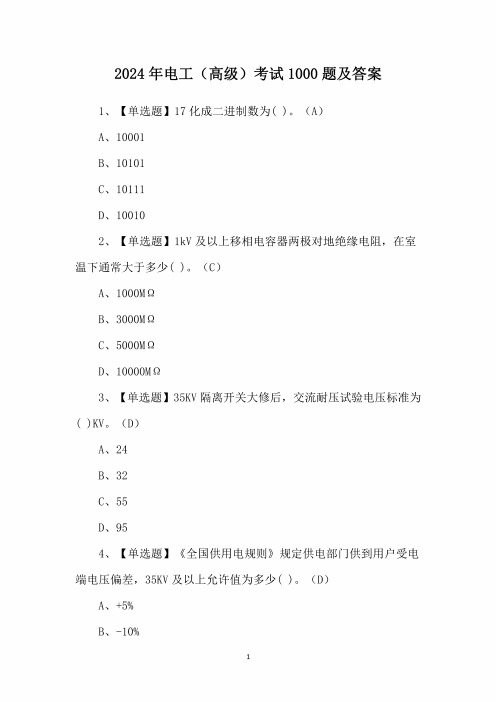 2024年电工（高级）考试1000题及答案

1、【单选题】17化成二进制数为( )。(A)

A、10001

B、10101

C、10111

D、10010

2、【单选题】1kV及以上移相电容器两极对地绝缘电阻，在室温下通常大于多少( )。(C)

A、1000MΩ

B、3000MΩ

C、5000MΩ

D、10000MΩ

3、【单选题】35KV隔离开关大修后，交流耐压试验电压标准为( )KV。(D)

A、24

B、32

C、55

D、95

4、【单选题】《全国供用电规则》规定供电部门供到用户受电端电压偏差，35KV及以上允许值为多少( )。(D)

A、+5%

B、-10%

1